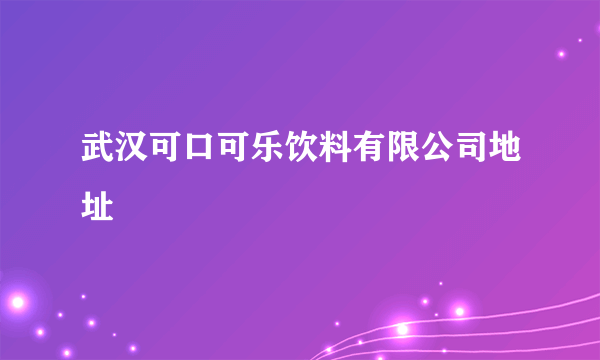 武汉可口可乐饮料有限公司地址